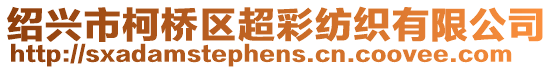 绍兴市柯桥区超彩纺织有限公司
http://sxadamstephens.cn.coovee.com